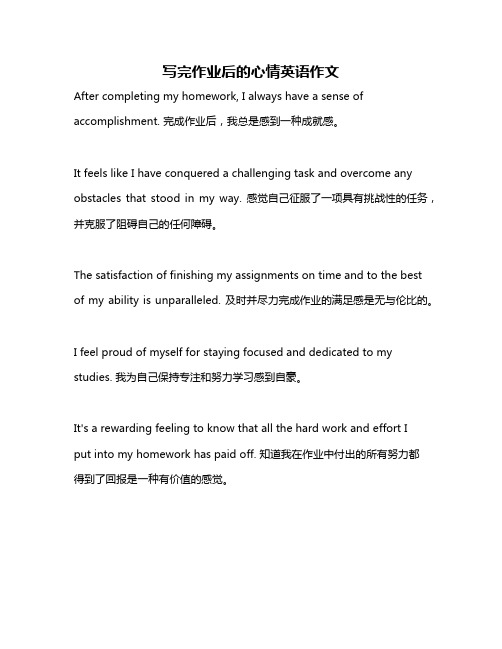 写完作业后的心情英语作文

After completing my homework, I always have a sense of accomplishment. 完成作业后，我总是感到一种成就感。

It feels like I have conquered a challenging task and overcome any obstacles that stood in my way. 感觉自己征服了一项具有挑战性的任务，并克服了阻碍自己的任何障碍。

The satisfaction of finishing my assignments on time and to the best of my ability is unparalleled. 及时并尽力完成作业的满足感是无与伦比的。

I feel proud of myself for staying focused and dedicated to my studies. 我为自己保持专注和努力学习感到自豪。

It's a rewarding feeling to know that all the hard work and effort I put into my homework has paid off. 知道我在作业中付出的所有努力都得到了回报是一种有价值的感觉。